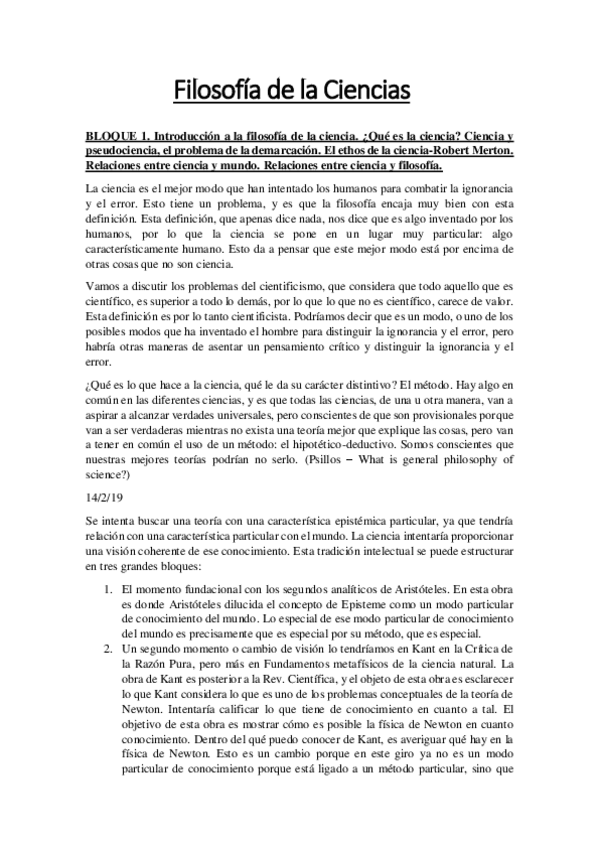 Filosofía de la Ciencias

BLOQUE 1. Introducción a la filosofía de la ciencia. ¿Qué es la ciencia? Ciencia y pseudociencia, el problema de la demarcación. El ethos de la ciencia-Robert Merton. Relaciones entre ciencia y mundo. Relaciones entre ciencia y filosofía.

La ciencia es el mejor modo que han intentado los humanos para combatir la ignorancia y el error. Esto tiene un problema, y es que la filosofía encaja muy bien con esta definición. Esta definición, que apenas dice nada, nos dice que es algo inventado por los humanos, por lo que la ciencia se pone en un lugar muy particular: algo característicamente humano. Esto da a pensar que este mejor modo está por encima de otras cosas que no son ciencia.

Vamos a discutir los problemas del cientificismo, que considera que todo aquello que es científico, es superior a todo lo demás, por lo que lo que no es científico, carece de valor. Esta definición es por lo tanto cientificista. Podríamos decir que es un modo, o uno de los posibles modos que ha inventado el hombre para distinguir la ignorancia y el error, pero habría otras maneras de asentar un pensamiento crítico y distinguir la ignorancia y el error.

¿Qué es lo que hace a la ciencia, qué le da su carácter distintivo? El método. Hay algo en común en las diferentes ciencias, y es que todas las ciencias, de una u otra manera, van a aspirar a alcanzar verdades universales, pero conscientes de que son provisionales porque van a ser verdaderas mientras no exista una teoría mejor que explique las cosas, pero van a tener en común el uso de un método: el hipotético-deductivo. Somos conscientes que nuestras mejores teorías podrían no serlo. (Psillos – What is general philosophy of science?)

14/2/19

Se intenta buscar una teoría con una característica epistémica particular, ya que tendría relación con una característica particular con el mundo. La ciencia intentaría proporcionar una visión coherente de ese conocimiento. Esta tradición intelectual se puede estructurar en tres grandes bloques:

1. El momento fundacional con los segundos analíticos de Aristóteles. En esta obra es donde Aristóteles dilucida el concepto de Episteme como un modo particular de conocimiento del mundo. Lo especial de ese modo particular de conocimiento del mundo es precisamente que es especial por su método, que es especial.
2. Un segundo momento o cambio de visión lo tendríamos en Kant en la Crítica de la Razón Pura, pero más en Fundamentos metafísicos de la ciencia natural. La obra de Kant es posterior a la Rev. Científica, y el objeto de esta obra es esclarecer lo que Kant considera lo que es uno de los problemas conceptuales de la teoría de Newton. Intentaría calificar lo que tiene de conocimiento en cuanto a tal. El objetivo de esta obra es mostrar cómo es posible la física de Newton en cuanto conocimiento. Dentro del qué puedo conocer de Kant, es averiguar qué hay en la física de Newton. Esto es un cambio porque en este giro ya no es un modo particular de conocimiento porque está ligado a un método particular, sino que